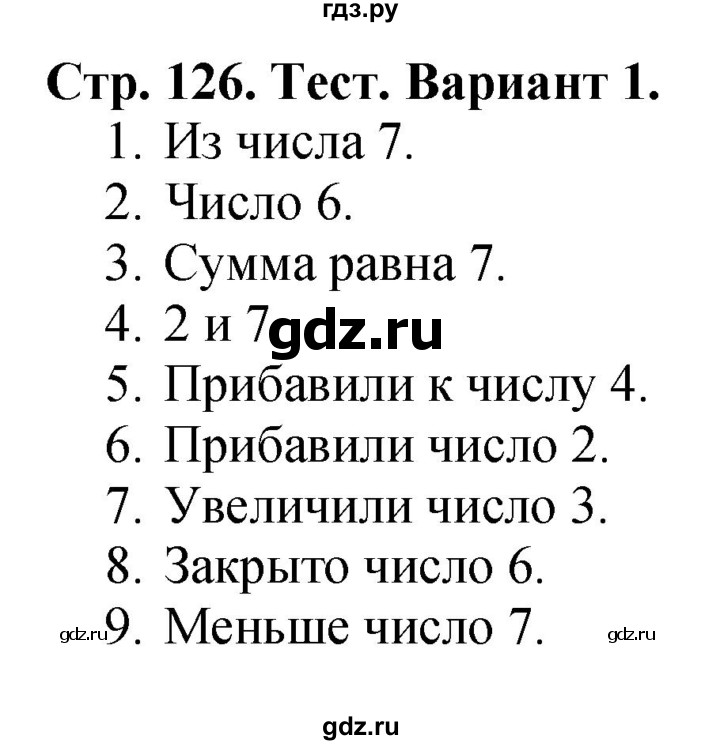 гдз.ру

Стр. 126. Тест. Вариант 1.

1. Из числа 7.
2. Число 6.
3. Сумма равна 7.
4. 2 и 7 gdz.ru
5. Прибавили к числу 4.
6. Прибавили число 2.
7. Увеличили число 3.
8. Закрыто число 6.
gdz.ru 9. Меньше число 7. gdz.ru

gdz.ru